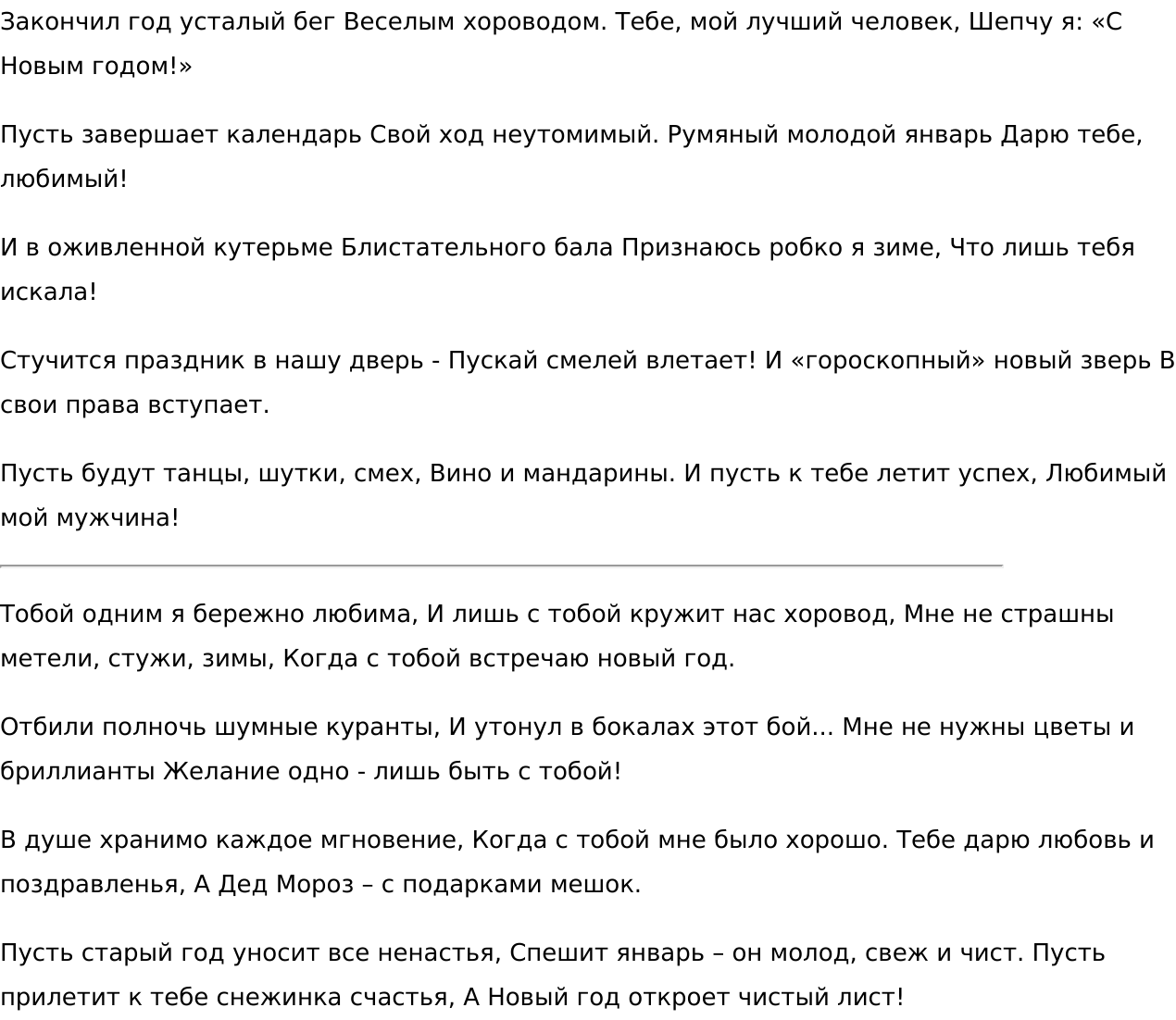 Закончил год усталый бег Веселым хороводом. Тебе, мой лучший человек, Шепчу я: «С Новым годом!»

Пусть завершает календарь Свой ход неутомимый. Румяный молодой январь Дарю тебе, любимый!

И в оживленной кутерьме Блистательного бала Признаюсь робко я зиме, Что лишь тебя искала!

Стучится праздник в нашу дверь - Пускай смелей влетает! И «гороскопный» новый зверь В свои права вступает.

Пусть будут танцы, шутки, смех, Вино и мандарины. И пусть к тебе летит успех, Любимый мой мужчина!

Тобой одним я бережно любима, И лишь с тобой кружит нас хоровод, Мне не страшны метели, стужи, зимы, Когда с тобой встречаю новый год.

Отбили полночь шумные куранты, И утонул в бокалах этот бой... Мне не нужны цветы и бриллианты Желание одно - лишь быть с тобой!

В душе хранимо каждое мгновение, Когда с тобой мне было хорошо. Тебе дарю любовь и поздравленья, А Дед Мороз – с подарками мешок.

Пусть старый год уносит все ненастья, Спешит январь – он молод, свеж и чист. Пусть прилетит к тебе снежинка счастья, А Новый год откроет чистый лист!